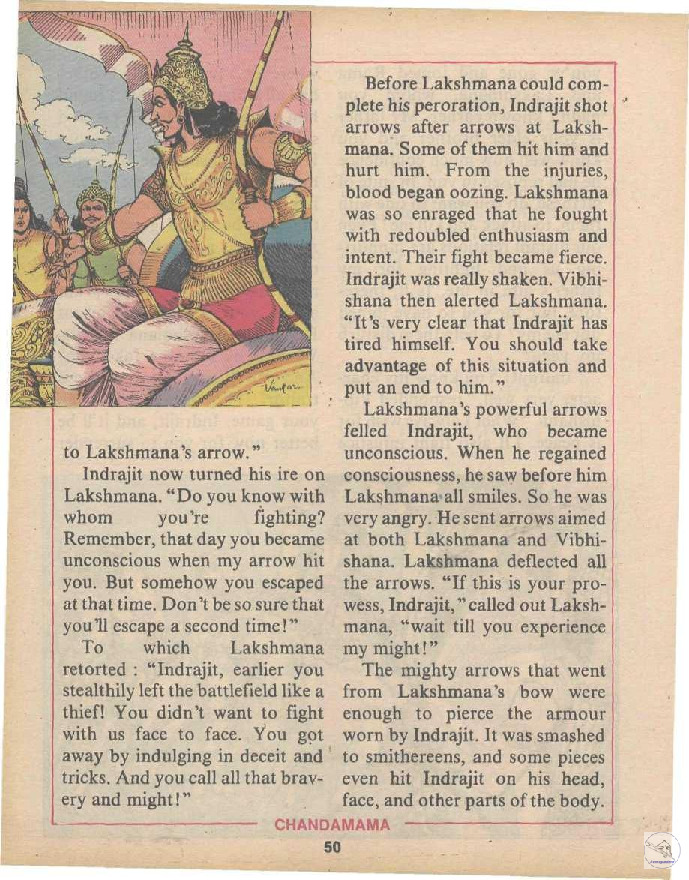 to Lakshmana's arrow."

Indrajit now turned his ire on Lakshmana. "Do you know with whom you're fighting? Remember, that day you became unconscious when my arrow hit you. But somehow you escaped at that time. Don't be so sure that you'll escape a second time!"

To which Lakshmana retorted : "Indrajit, earlier you stealthily left the battlefield like a thief! You didn't want to fight with us face to face. You got away by indulging in deceit and tricks. And you call all that bravery and might!"

Before Lakshmana could complete his peroration, Indrajit shot arrows after arrows at Lakshmana. Some of them hit him and hurt him. From the injuries, blood began oozing. Lakshmana was so enraged that he fought with redoubled enthusiasm and intent. Their fight became fierce. Indrajit was really shaken. Vibhishana then alerted Lakshmana. "It's very clear that Indrajit has tired himself. You should take advantage of this situation and put an end to him."

Lakshmana's powerful arrows felled Indrajit, who became unconscious. When he regained consciousness, he saw before him Lakshmana all smiles. So he was very angry. He sent arrows aimed at both Lakshmana and Vibhishana. Lakshmana deflected all the arrows. "If this is your prowess, Indrajit," called out Lakshmana, "wait till you experience my might!"

The mighty arrows that went from Lakshmana's bow were enough to pierce the armour worn by Indrajit. It was smashed to smithereens, and some pieces even hit Indrajit on his head, face, and other parts of the body.

CHANDAMAMA

50